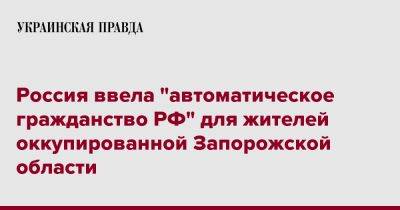 УКРАИНСКАЯ ПРАВДА

Россия ввела "автоматическое гражданство РФ" для жителей оккупированной Запорожской области